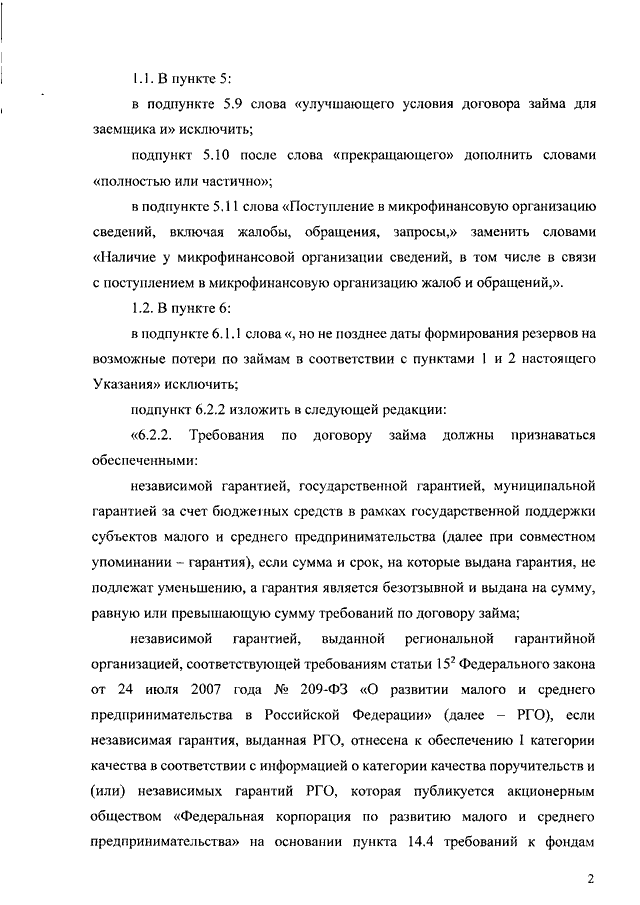 1.1. В пункте 5:

в подпункте 5.9 слова «улучшающего условия договора займа для заемщика и» исключить;

подпункт 5.10 после слова «прекращающего» дополнить словами «полностью или частично»;

в подпункте 5.11 слова «Поступление в микрофинансовую организацию сведений, включая жалобы, обращения, запросы,» заменить словами «Наличие у микрофинансовой организации сведений, в том числе в связи с поступлением в микрофинансовую организацию жалоб и обращений,».

1.2. В пункте 6:

в подпункте 6.1.1 слова «, но не позднее даты формирования резервов на возможные потери по займам в соответствии с пунктами 1 и 2 настоящего Указания» исключить;

подпункт 6.2.2 изложить в следующей редакции:

«6.2.2. Требования по договору займа должны признаваться обеспеченными:

независимой гарантией, государственной гарантией, муниципальной гарантией за счет бюджетных средств в рамках государственной поддержки субъектов малого и среднего предпринимательства (далее при совместном упоминании – гарантия), если сумма и срок, на которые выдана гарантия, не подлежат уменьшению, а гарантия является безотзывной и выдана на сумму, равную или превышающую сумму требований по договору займа;

независимой гарантией, выданной региональной гарантийной организацией, соответствующей требованиям статьи $15^2$ Федерального закона от 24 июля 2007 года № 209-ФЗ «О развитии малого и среднего предпринимательства в Российской Федерации» (далее – РГО), если независимая гарантия, выданная РГО, отнесена к обеспечению I категории качества в соответствии с информацией о категории качества поручительств и (или) независимых гарантий РГО, которая публикуется акционерным обществом «Федеральная корпорация по развитию малого и среднего предпринимательства» на основании пункта 14.4 требований к фондам

2